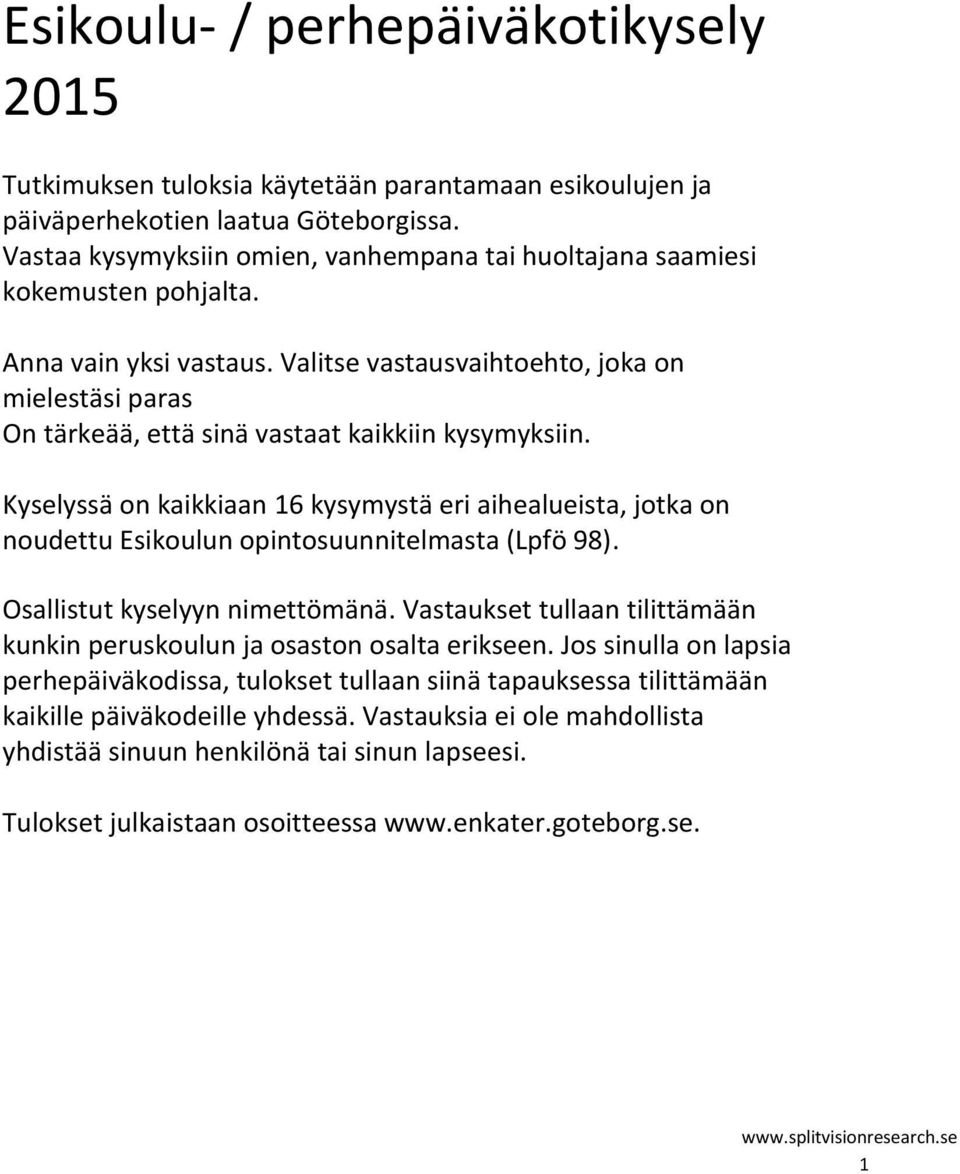 Esikoulu- / perhepäiväkotikysely 2015

Tutkimuksen tuloksia käytetään parantamaan esikoulujen ja päiväperhekotien laatua Göteborgissa.
Vastaa kysymyksiin omien, vanhempana tai huoltajana saamiesi kokemusten pohjalta.

Anna vain yksi vastaus. Valitse vastausvaihtoehto, joka on mielestäsi paras
On tärkeää, että sinä vastaat kaikkiin kysymyksiin.

Kyselyssä on kaikkiaan 16 kysymystä eri aihealueista, jotka on noudettu Esikoulun opintosuunnitelmasta (Lpfö 98).

Osallistut kyselyyn nimettömänä. Vastaukset tullaan tilittämään kunkin peruskoulun ja osaston osalta erikseen. Jos sinulla on lapsia perhepäiväkodissa, tulokset tullaan siinä tapauksessa tilittämään kaikille päiväkodeille yhdessä. Vastauksia ei ole mahdollista yhdistää sinuun henkilönä tai sinun lapseesi.

Tulokset julkaistaan osoitteessa www.enkater.goteborg.se.

www.splitvisionresearch.se
1